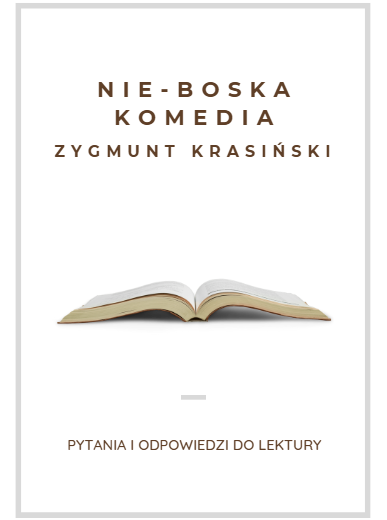 NIE-BOSKA KOMEDIA
ZYGMUNT KRASIŃSKI

PYTANIA I ODPOWIEDZI DO LEKTURY